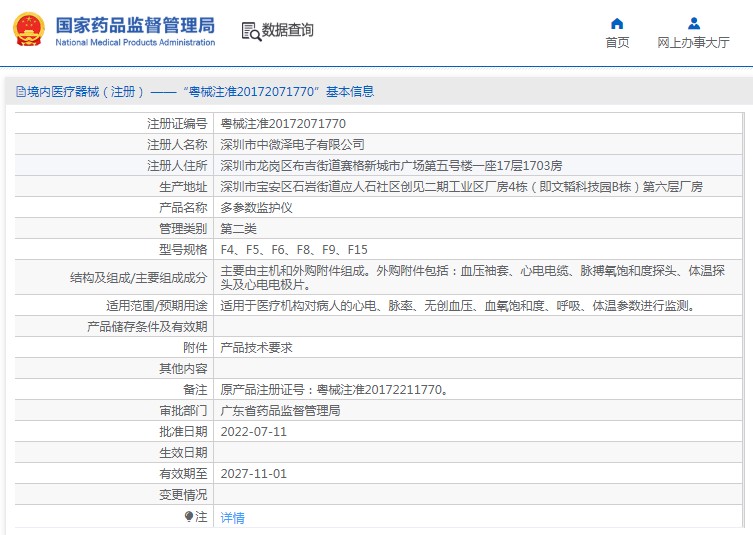 国家药品监督管理局
National Medical Products Administration

数据查询

首页

网上办事大厅

境内医疗器械（注册）——“粤械注准20172071770”基本信息

| 注册证编号 | 粤械注准20172071770 |
|---|---|
| 注册人名称 | 深圳市中微泽电子有限公司 |
| 注册人住所 | 深圳市龙岗区布吉街道赛格新城市广场第五号楼一座17层1703房 |
| 生产地址 | 深圳市宝安区石岩街道应人石社区创见二期工业区厂房4栋（即文韬科技园B栋）第六层厂房 |
| 产品名称 | 多参数监护仪 |
| 管理类别 | 第二类 |
| 型号规格 | F4、F5、F6、F8、F9、F15 |
| 结构及组成/主要组成成分 | 主要由主机和外购附件组成。外购附件包括：血压袖套、心电电缆、脉搏氧饱和度探头、体温探头及心电电极片。 |
| 适用范围/预期用途 | 适用于医疗机构对病人的心电、脉率、无创血压、血氧饱和度、呼吸、体温参数进行监测。 |
| 产品储存条件及有效期 | |
| 附件 | 产品技术要求 |
| 其他内容 | |
| 备注 | 原产品注册证号：粤械注准20172211770。 |
| 审批部门 | 广东省药品监督管理局 |
| 批准日期 | 2022-07-11 |
| 生效日期 | |
| 有效期至 | 2027-11-01 |
| 变更情况 | |
| 注 | 详情 |